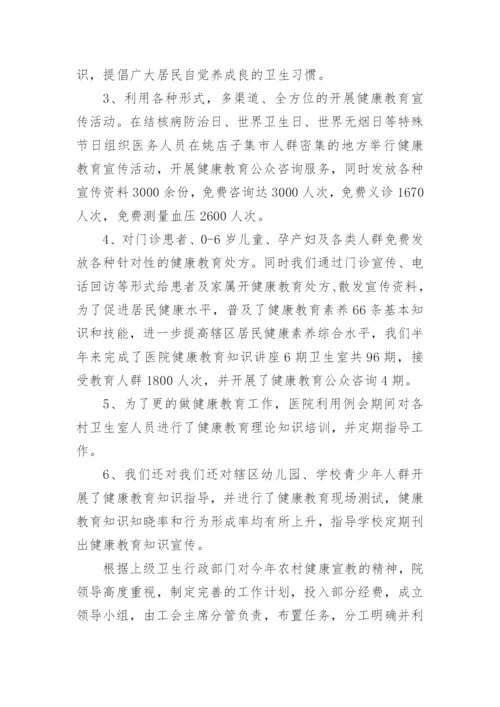 识，提倡广大居民自觉养成良的卫生习惯。

3、利用各种形式，多渠道、全方位的开展健康教育宣传活动。在结核病防治日、世界卫生日、世界无烟日等特殊节日组织医务人员在姚店子集市人群密集的地方举行健康教育宣传活动，开展健康教育公众咨询服务，同时发放各种宣传资料3000余份，免费咨询达3000人次，免费义诊1670人次，免费测量血压2600人次。

4、对门诊患者、0-6岁儿童、孕产妇及各类人群免费发放各种针对性的健康教育处方。同时我们通过门诊宣传、电话回访等形式给患者及家属开健康教育处方、散发宣传资料，为了促进居民健康水平，普及了健康教育素养66条基本知识和技能，进一步提高辖区居民健康素养综合水平，我们半年来完成了医院健康教育知识讲座6期卫生室共96期，接受教育人群1800人次，并开展了健康教育公众咨询4期。

5、为了更的做健康教育工作，医院利用例会期间对各村卫生室人员进行了健康教育理论知识培训，并定期指导工作。

6、我们还对我们还对辖区幼儿园、学校青少年人群开展了健康教育知识指导，并进行了健康教育现场测试，健康教育知识知晓率和行为形成率均有所上升，指导学校定期刊出健康教育知识宣传。

根据上级卫生行政部门对今年农村健康宣教的精神，院领导高度重视，制定完善的工作计划，投入部分经费，成立领导小组，由工会主席分管负责，布置任务，分工明确并利